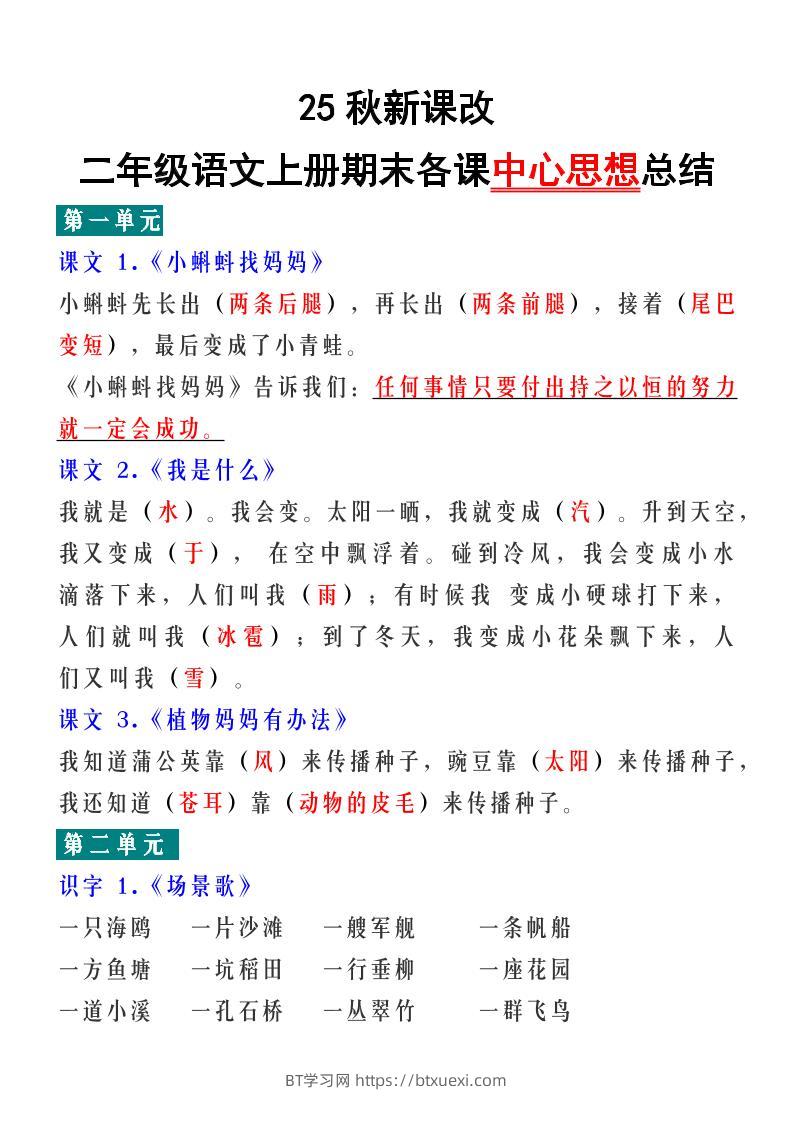 25 秋新课改

二年级语文上册期末各课中心思想总结

第一单元

课文 1.《小蝌蚪找妈妈》

小蝌蚪先长出（两条后腿），再长出（两条前腿），接着（尾巴变短），最后变成了小青蛙。

《小蝌蚪找妈妈》告诉我们：任何事情只要付出持之以恒的努力就一定会成功。

课文 2.《我是什么》

我就是（水）。我会变。太阳一晒，我就变成（汽）。升到天空，我又变成（于）， 在空中飘浮着。碰到冷风，我会变成小水滴落下来，人们叫我（雨）；有时候我 变成小硬球打下来，人们就叫我（冰雹）；到了冬天，我变成小花朵飘下来，人们又叫我（雪）。

课文 3.《植物妈妈有办法》

我知道蒲公英靠（风）来传播种子，豌豆靠（太阳）来传播种子，我还知道（苍耳）靠（动物的皮毛）来传播种子。

第二单元

识字 1.《场景歌》

一只海鸥　一片沙滩　一艘军舰　一条帆船
一方鱼塘　一坑稻田　一行垂柳　一座花园
一道小溪　一孔石桥　一丛翠竹　一群飞鸟

BT学习网 https://btxuexi.com